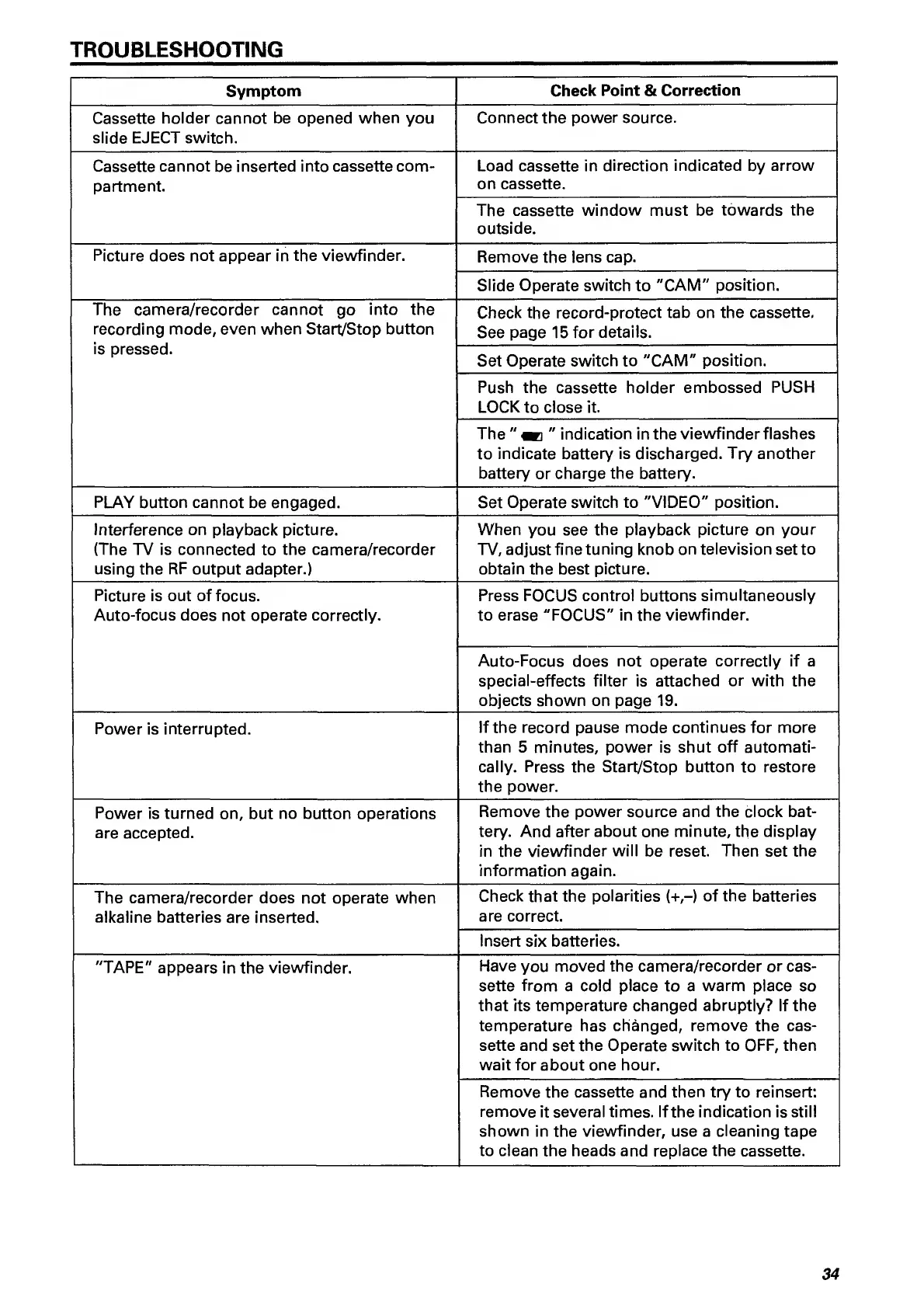 TROUBLESHOOTING

| Symptom | Check Point & Correction |
|---|---|
| Cassette holder cannot be opened when you slide EJECT switch. | Connect the power source. |
| Cassette cannot be inserted into cassette compartment. | Load cassette in direction indicated by arrow on cassette. |
| | The cassette window must be towards the outside. |
| Picture does not appear in the viewfinder. | Remove the lens cap. |
| | Slide Operate switch to "CAM" position. |
| The camera/recorder cannot go into the recording mode, even when Start/Stop button is pressed. | Check the record-protect tab on the cassette. See page 15 for details. |
| | Set Operate switch to "CAM" position. |
| | Push the cassette holder embossed PUSH LOCK to close it. |
| | The " " indication in the viewfinder flashes to indicate battery is discharged. Try another battery or charge the battery. |
| PLAY button cannot be engaged. | Set Operate switch to "VIDEO" position. |
| Interference on playback picture. (The TV is connected to the camera/recorder using the RF output adapter.) | When you see the playback picture on your TV, adjust fine tuning knob on television set to obtain the best picture. |
| Picture is out of focus. Auto-focus does not operate correctly. | Press FOCUS control buttons simultaneously to erase "FOCUS" in the viewfinder. |
| | Auto-Focus does not operate correctly if a special-effects filter is attached or with the objects shown on page 19. |
| Power is interrupted. | If the record pause mode continues for more than 5 minutes, power is shut off automatically. Press the Start/Stop button to restore the power. |
| Power is turned on, but no button operations are accepted. | Remove the power source and the clock battery. And after about one minute, the display in the viewfinder will be reset. Then set the information again. |
| The camera/recorder does not operate when alkaline batteries are inserted. | Check that the polarities (+,–) of the batteries are correct. |
| | Insert six batteries. |
| "TAPE" appears in the viewfinder. | Have you moved the camera/recorder or cassette from a cold place to a warm place so that its temperature changed abruptly? If the temperature has changed, remove the cassette and set the Operate switch to OFF, then wait for about one hour. |
| | Remove the cassette and then try to reinsert: remove it several times. If the indication is still shown in the viewfinder, use a cleaning tape to clean the heads and replace the cassette. |

34